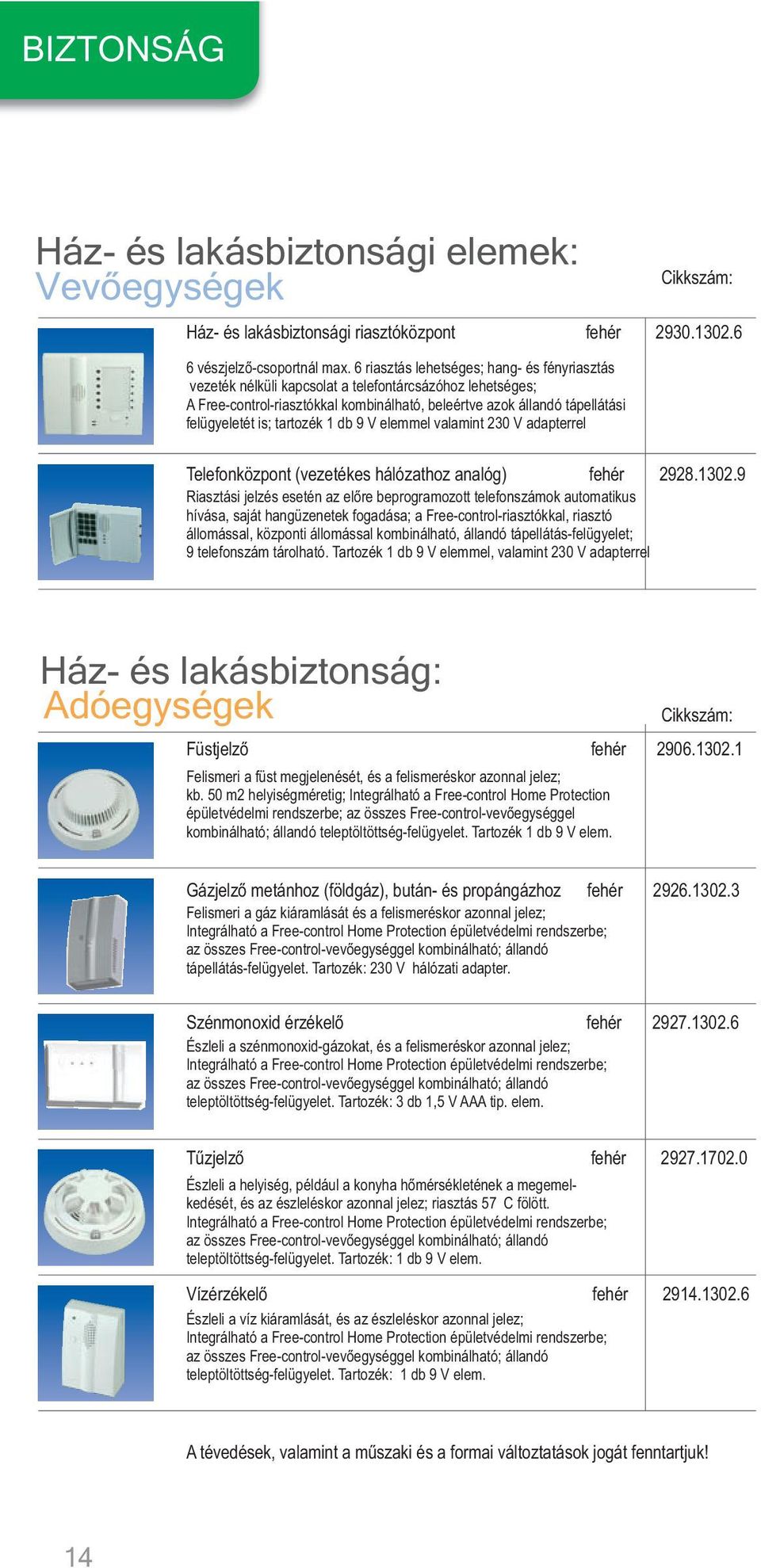 BIZTONSÁG

Ház- és lakásbiztonsági elemek:
Vevőegységek

Cikkszám:

Ház- és lakásbiztonsági riasztóközpont fehér 2930.1302.6

6 vészjelző-csoportnál max. 6 riasztás lehetséges; hang- és fényriasztás vezeték nélküli kapcsolat a telefontárcsázóhoz lehetséges; A Free-control-riasztókkal kombinálható, beleértve azok állandó tápellátási felügyeletét is; tartozék 1 db 9 V elemmel valamint 230 V adapterrel

Telefonközpont (vezetékes hálózathoz analóg) fehér 2928.1302.9

Riasztási jelzés esetén az előre beprogramozott telefonszámok automatikus hívása, saját hangüzenetek fogadása; a Free-control-riasztókkal, riasztó állomással, központi állomással kombinálható, állandó tápellátás-felügyelet; 9 telefonszám tárolható. Tartozék 1 db 9 V elemmel, valamint 230 V adapterrel

Ház- és lakásbiztonság:
Adóegységek

Cikkszám:

Füstjelző fehér 2906.1302.1

Felismeri a füst megjelenését, és a felismeréskor azonnal jelez; kb. 50 m2 helyiségméretig; Integrálható a Free-control Home Protection épületvédelmi rendszerbe; az összes Free-control-vevőegységgel kombinálható; állandó teleptöltöttség-felügyelet. Tartozék 1 db 9 V elem.

Gázjelző metánhoz (földgáz), bután- és propángázhoz fehér 2926.1302.3

Felismeri a gáz kiáramlását és a felismeréskor azonnal jelez; Integrálható a Free-control Home Protection épületvédelmi rendszerbe; az összes Free-control-vevőegységgel kombinálható; állandó tápellátás-felügyelet. Tartozék: 230 V hálózati adapter.

Szénmonoxid érzékelő fehér 2927.1302.6

Észleli a szénmonoxid-gázokat, és a felismeréskor azonnal jelez; Integrálható a Free-control Home Protection épületvédelmi rendszerbe; az összes Free-control-vevőegységgel kombinálható; állandó teleptöltöttség-felügyelet. Tartozék: 3 db 1,5 V AAA tip. elem.

Tűzjelző fehér 2927.1702.0

Észleli a helyiség, például a konyha hőmérsékletének a megemelkedését, és az észleléskor azonnal jelez; riasztás 57 C fölött. Integrálható a Free-control Home Protection épületvédelmi rendszerbe; az összes Free-control-vevőegységgel kombinálható; állandó teleptöltöttség-felügyelet. Tartozék: 1 db 9 V elem.

Vízérzékelő fehér 2914.1302.6

Észleli a víz kiáramlását, és az észleléskor azonnal jelez; Integrálható a Free-control Home Protection épületvédelmi rendszerbe; az összes Free-control-vevőegységgel kombinálható; állandó teleptöltöttség-felügyelet. Tartozék: 1 db 9 V elem.

A tévedések, valamint a műszaki és a formai változtatások jogát fenntartjuk!

14